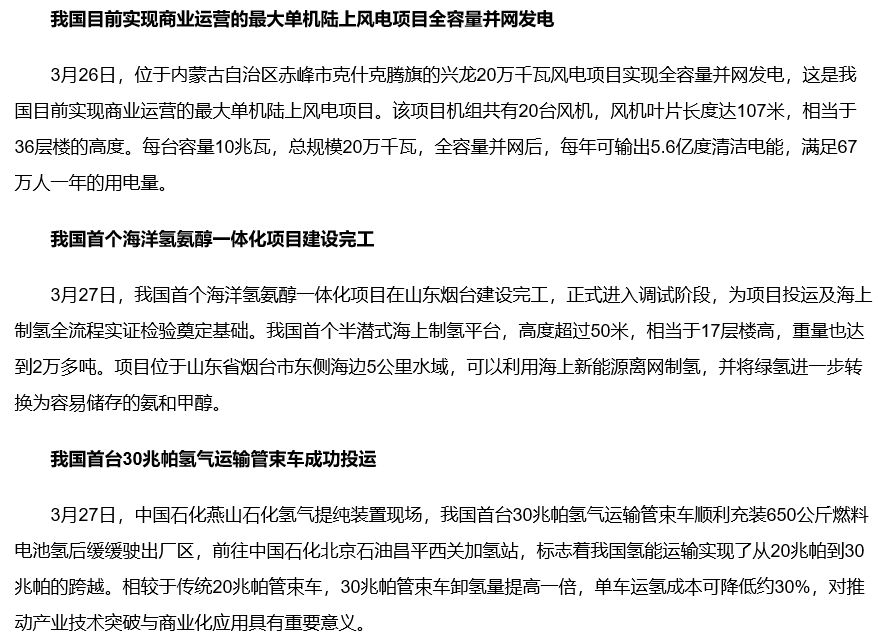 我国目前实现商业运营的最大单机陆上风电项目全容量并网发电

3月26日，位于内蒙古自治区赤峰市克什克腾旗的兴龙20万千瓦风电项目实现全容量并网发电，这是我国目前实现商业运营的最大单机陆上风电项目。该项目机组共有20台风机，风机叶片长度达107米，相当于36层楼的高度。每台容量10兆瓦，总规模20万千瓦，全容量并网后，每年可输出5.6亿度清洁电能，满足67万人一年的用电量。

我国首个海洋氢氨醇一体化项目建设完工

3月27日，我国首个海洋氢氨醇一体化项目在山东烟台建设完工，正式进入调试阶段，为项目投运及海上制氢全流程实证检验奠定基础。我国首个半潜式海上制氢平台，高度超过50米，相当于17层楼高，重量也达到2万多吨。项目位于山东省烟台市东侧海边5公里水域，可以利用海上新能源离网制氢，并将绿氢进一步转换为容易储存的氨和甲醇。

我国首台30兆帕氢气运输管束车成功投运

3月27日，中国石化燕山石化氢气提纯装置现场，我国首台30兆帕氢气运输管束车顺利充装650公斤燃料电池氢后缓缓驶出厂区，前往中国石化北京石油昌平西关加氢站，标志着我国氢能运输实现了从20兆帕到30兆帕的跨越。相较于传统20兆帕管束车，30兆帕管束车卸氢量提高一倍，单车运氢成本可降低约30%，对推动产业技术突破与商业化应用具有重要意义。